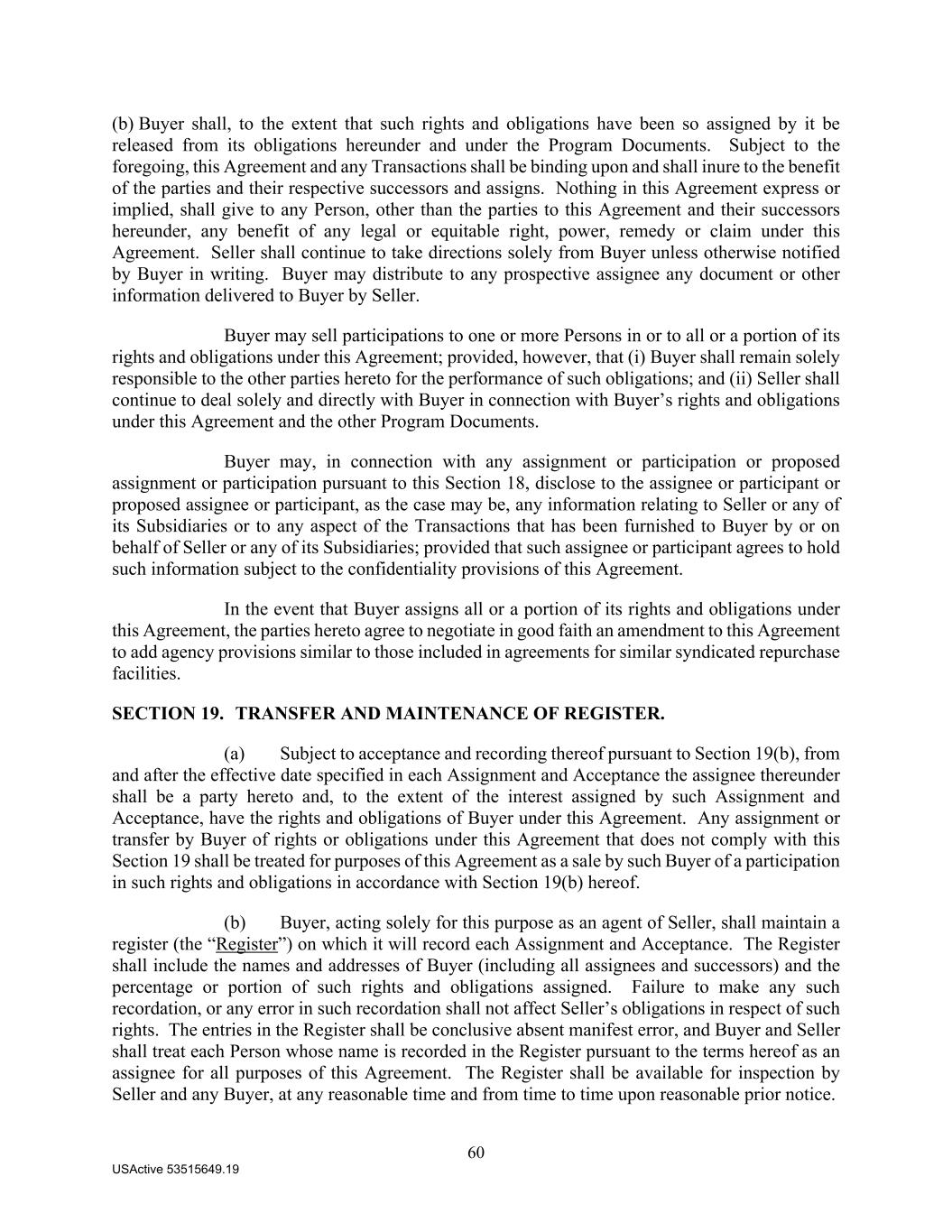 (b) Buyer shall, to the extent that such rights and obligations have been so assigned by it be released from its obligations hereunder and under the Program Documents. Subject to the foregoing, this Agreement and any Transactions shall be binding upon and shall inure to the benefit of the parties and their respective successors and assigns. Nothing in this Agreement express or implied, shall give to any Person, other than the parties to this Agreement and their successors hereunder, any benefit of any legal or equitable right, power, remedy or claim under this Agreement. Seller shall continue to take directions solely from Buyer unless otherwise notified by Buyer in writing. Buyer may distribute to any prospective assignee any document or other information delivered to Buyer by Seller.

Buyer may sell participations to one or more Persons in or to all or a portion of its rights and obligations under this Agreement; provided, however, that (i) Buyer shall remain solely responsible to the other parties hereto for the performance of such obligations; and (ii) Seller shall continue to deal solely and directly with Buyer in connection with Buyer's rights and obligations under this Agreement and the other Program Documents.

Buyer may, in connection with any assignment or participation or proposed assignment or participation pursuant to this Section 18, disclose to the assignee or participant or proposed assignee or participant, as the case may be, any information relating to Seller or any of its Subsidiaries or to any aspect of the Transactions that has been furnished to Buyer by or on behalf of Seller or any of its Subsidiaries; provided that such assignee or participant agrees to hold such information subject to the confidentiality provisions of this Agreement.

In the event that Buyer assigns all or a portion of its rights and obligations under this Agreement, the parties hereto agree to negotiate in good faith an amendment to this Agreement to add agency provisions similar to those included in agreements for similar syndicated repurchase facilities.

SECTION 19. TRANSFER AND MAINTENANCE OF REGISTER.

(a) Subject to acceptance and recording thereof pursuant to Section 19(b), from and after the effective date specified in each Assignment and Acceptance the assignee thereunder shall be a party hereto and, to the extent of the interest assigned by such Assignment and Acceptance, have the rights and obligations of Buyer under this Agreement. Any assignment or transfer by Buyer of rights or obligations under this Agreement that does not comply with this Section 19 shall be treated for purposes of this Agreement as a sale by such Buyer of a participation in such rights and obligations in accordance with Section 19(b) hereof.

(b) Buyer, acting solely for this purpose as an agent of Seller, shall maintain a register (the "Register") on which it will record each Assignment and Acceptance. The Register shall include the names and addresses of Buyer (including all assignees and successors) and the percentage or portion of such rights and obligations assigned. Failure to make any such recordation, or any error in such recordation shall not affect Seller's obligations in respect of such rights. The entries in the Register shall be conclusive absent manifest error, and Buyer and Seller shall treat each Person whose name is recorded in the Register pursuant to the terms hereof as an assignee for all purposes of this Agreement. The Register shall be available for inspection by Seller and any Buyer, at any reasonable time and from time to time upon reasonable prior notice.

60

USActive 53515649.19